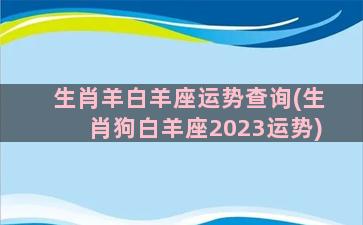 生肖羊白羊座运势查询(生肖狗白羊座2023运势)